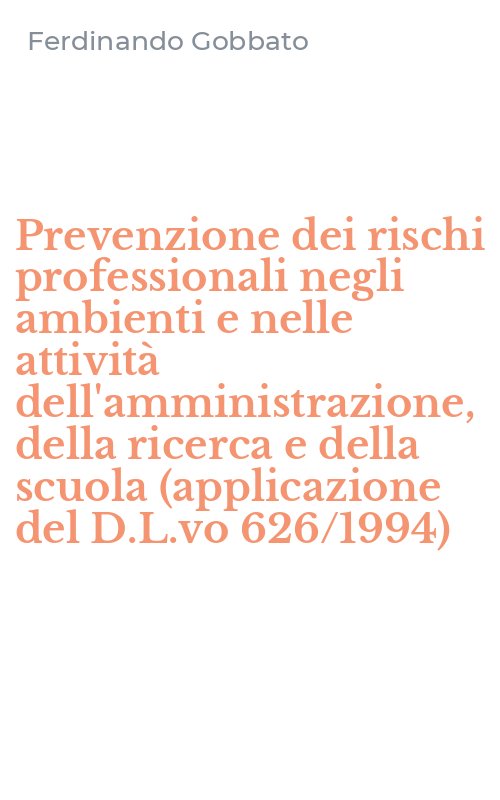 Ferdinando Gobbato

Prevenzione dei rischi professionali negli ambienti e nelle attività dell'amministrazione, della ricerca e della scuola (applicazione del D.L.vo 626/1994)